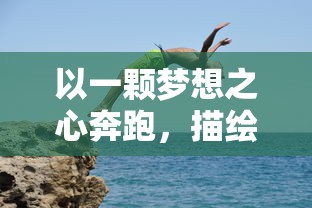 以一颗梦想之心奔跑，描绘